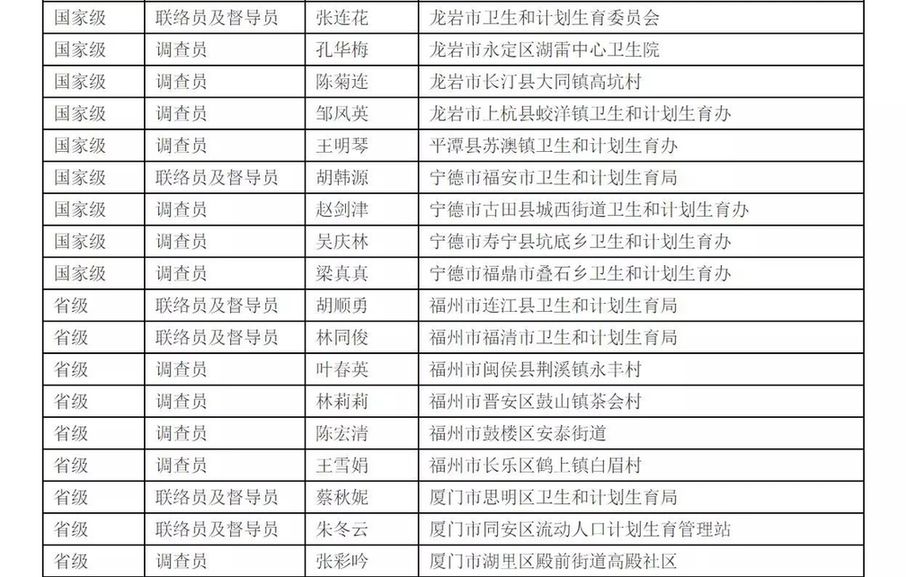 | 国家级 | 联络员及督导员 | 张连花 | 龙岩市卫生和计划生育委员会 |
|---|---|---|---|
| 国家级 | 调查员 | 孔华梅 | 龙岩市永定区湖雷中心卫生院 |
| 国家级 | 调查员 | 陈菊连 | 龙岩市长汀县大同镇高坑村 |
| 国家级 | 调查员 | 邹凤英 | 龙岩市上杭县蛟洋镇卫生和计划生育办 |
| 国家级 | 调查员 | 王明琴 | 平潭县苏澳镇卫生和计划生育办 |
| 国家级 | 联络员及督导员 | 胡韩源 | 宁德市福安市卫生和计划生育局 |
| 国家级 | 调查员 | 赵剑津 | 宁德市古田县城西街道卫生和计划生育办 |
| 国家级 | 调查员 | 吴庆林 | 宁德市寿宁县坑底乡卫生和计划生育办 |
| 国家级 | 调查员 | 梁真真 | 宁德市福鼎市叠石乡卫生和计划生育办 |
| 省级 | 联络员及督导员 | 胡顺勇 | 福州市连江县卫生和计划生育局 |
| 省级 | 联络员及督导员 | 林同俊 | 福州市福清市卫生和计划生育局 |
| 省级 | 调查员 | 叶春英 | 福州市闽侯县荆溪镇永丰村 |
| 省级 | 调查员 | 林莉莉 | 福州市晋安区鼓山镇茶会村 |
| 省级 | 调查员 | 陈宏清 | 福州市鼓楼区安泰街道 |
| 省级 | 调查员 | 王雪娟 | 福州市长乐区鹤上镇白眉村 |
| 省级 | 联络员及督导员 | 蔡秋妮 | 厦门市思明区卫生和计划生育局 |
| 省级 | 联络员及督导员 | 朱冬云 | 厦门市同安区流动人口计划生育管理站 |
| 省级 | 调查员 | 张彩吟 | 厦门市湖里区殿前街道高殿社区 |